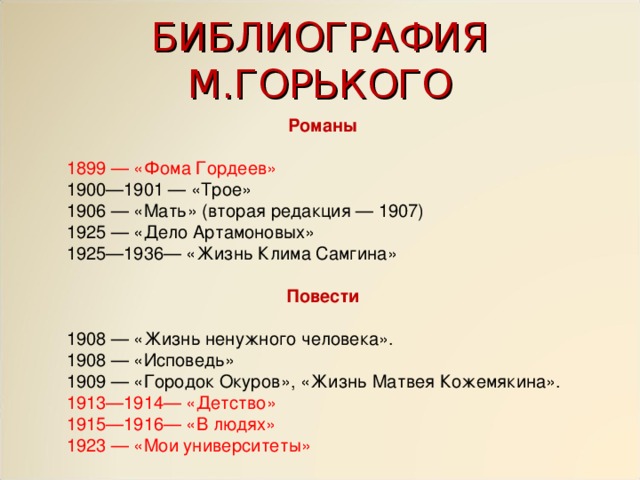 БИБЛИОГРАФИЯ М.ГОРЬКОГО

Романы

1899 — «Фома Гордеев»
1900—1901 — «Трое»
1906 — «Мать» (вторая редакция — 1907)
1925 — «Дело Артамоновых»
1925—1936— «Жизнь Клима Самгина»

Повести

1908 — «Жизнь ненужного человека».
1908 — «Исповедь»
1909 — «Городок Окуров», «Жизнь Матвея Кожемякина».
1913—1914— «Детство»
1915—1916— «В людях»
1923 — «Мои университеты»